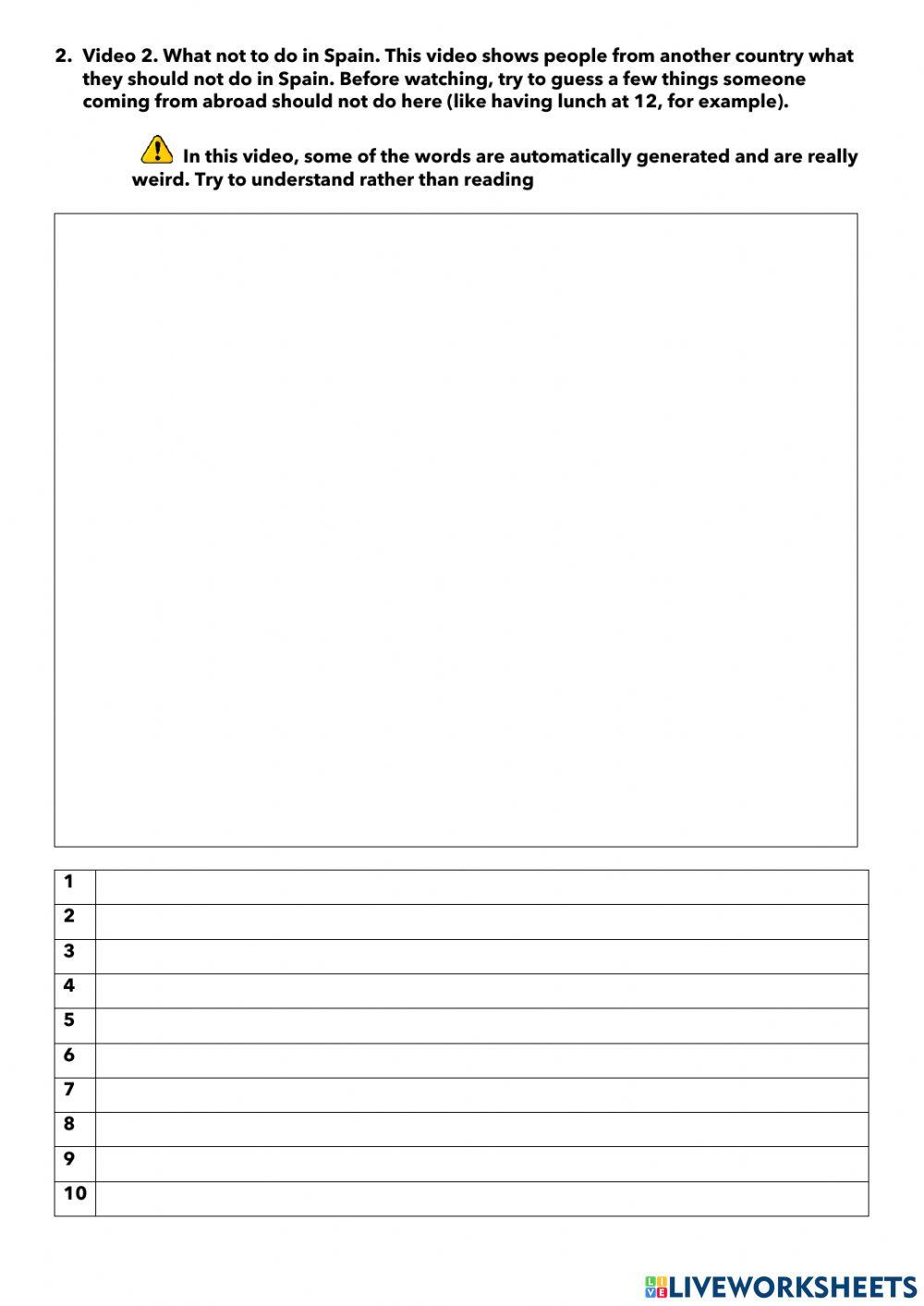 2. Video 2. What not to do in Spain. This video shows people from another country what they should not do in Spain. Before watching, try to guess a few things someone coming from abroad should not do here (like having lunch at 12, for example).

In this video, some of the words are automatically generated and are really weird. Try to understand rather than reading

| 1 | |
|---|---|
| 2 | |
| 3 | |
| 4 | |
| 5 | |
| 6 | |
| 7 | |
| 8 | |
| 9 | |
| 10 | |

LIVEWORKSHEETS